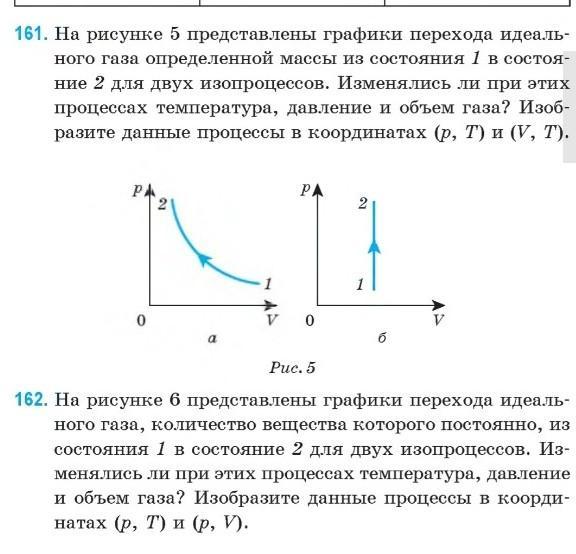 161. На рисунке 5 представлены графики перехода идеального газа определенной массы из состояния 1 в состояние 2 для двух изопроцессов. Изменялись ли при этих процессах температура, давление и объем газа? Изобразите данные процессы в координатах ($p$, $T$) и ($V$, $T$).

$p$
2
1
0
$V$
а

$p$
2
1
0
$V$
б

Рис. 5

162. На рисунке 6 представлены графики перехода идеального газа, количество вещества которого постоянно, из состояния 1 в состояние 2 для двух изопроцессов. Изменялись ли при этих процессах температура, давление и объем газа? Изобразите данные процессы в координатах ($p$, $T$) и ($p$, $V$).